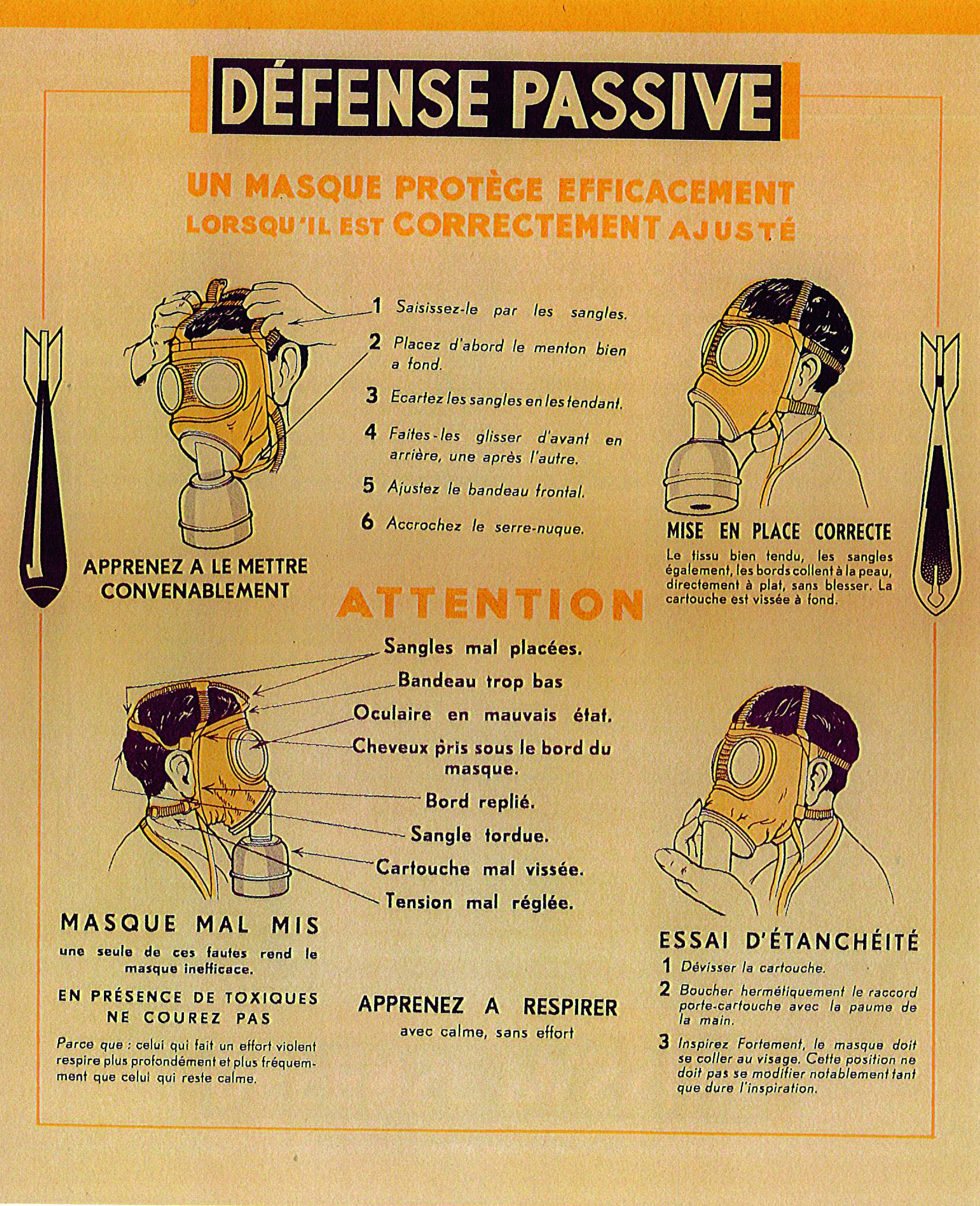 DÉFENSE PASSIVE

UN MASQUE PROTÈGE EFFICACEMENT
LORSQU'IL EST CORRECTEMENT AJUSTÉ

1 Saisissez-le par les sangles.

2 Placez d'abord le menton bien a fond.

3 Ecartez les sangles en les tendant.

4 Faites-les glisser d'avant en arrière, une après l'autre.

5 Ajustez le bandeau frontal.

6 Accrochez le serre-nuque.

APPRENEZ A LE METTRE
CONVENABLEMENT

MISE EN PLACE CORRECTE

Le tissu bien tendu, les sangles également, les bords collent à la peau, directement à plat, sans blesser. La cartouche est vissée à fond.

ATTENTION

Sangles mal placées.

Bandeau trop bas

Oculaire en mauvais état.

Cheveux pris sous le bord du masque.

Bord replié.

Sangle tordue.

Cartouche mal vissée.

Tension mal réglée.

MASQUE MAL MIS

une seule de ces fautes rend le masque inefficace.

EN PRÉSENCE DE TOXIQUES
NE COUREZ PAS

Parce que : celui qui fait un effort violent respire plus profondément et plus fréquemment que celui qui reste calme.

APPRENEZ A RESPIRER
avec calme, sans effort

ESSAI D'ÉTANCHÉITÉ

1 Dévisser la cartouche.

2 Boucher hermétiquement le raccord porte-cartouche avec la paume de la main.

3 Inspirez Fortement, le masque doit se coller au visage. Cette position ne doit pas se modifier notablement tant que dure l'inspiration.